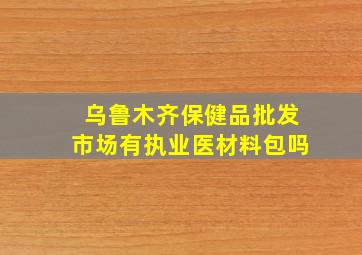 乌鲁木齐保健品批发市场有执业医材料包吗